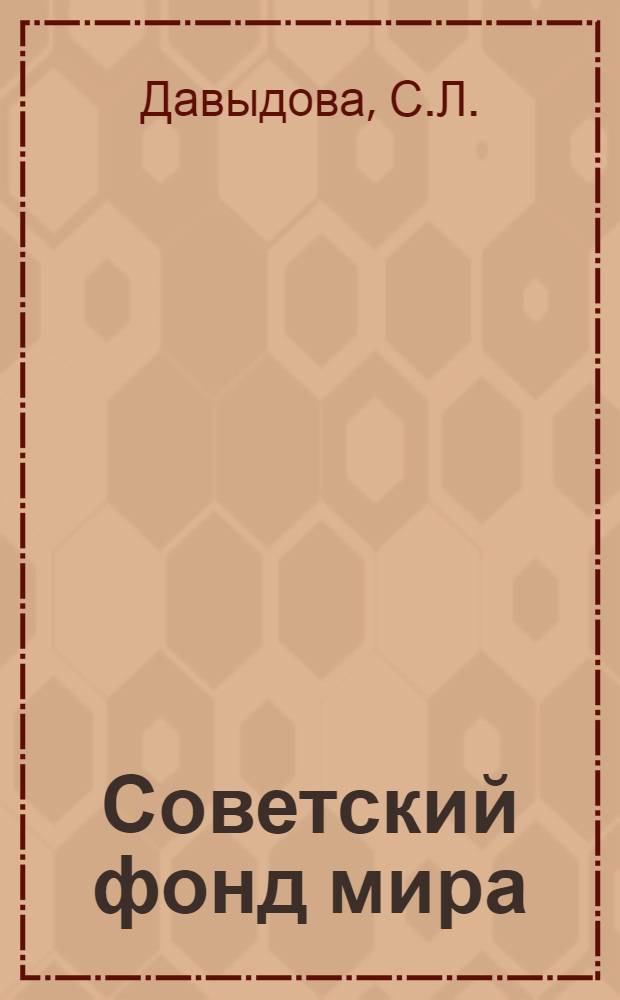 Давыдова, С.Л.

Советский фонд мира